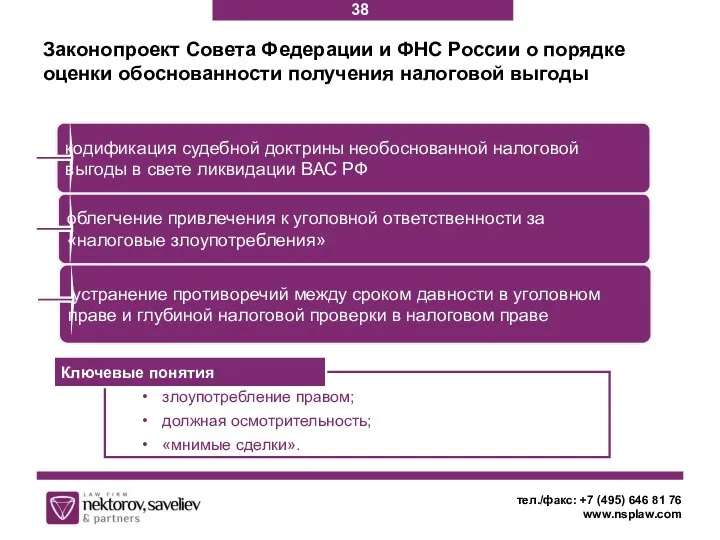 38

Законопроект Совета Федерации и ФНС России о порядке оценки обоснованности получения налоговой выгоды

кодификация судебной доктрины необоснованной налоговой выгоды в свете ликвидации ВАС РФ

облегчение привлечения к уголовной ответственности за «налоговые злоупотребления»

устранение противоречий между сроком давности в уголовном праве и глубиной налоговой проверки в налоговом праве

Ключевые понятия

• злоупотребление правом;
• должная осмотрительность;
• «мнимые сделки».

LAW FIRM
nektorov, saveliev
& partners

тел./факс: +7 (495) 646 81 76
www.nsplaw.com